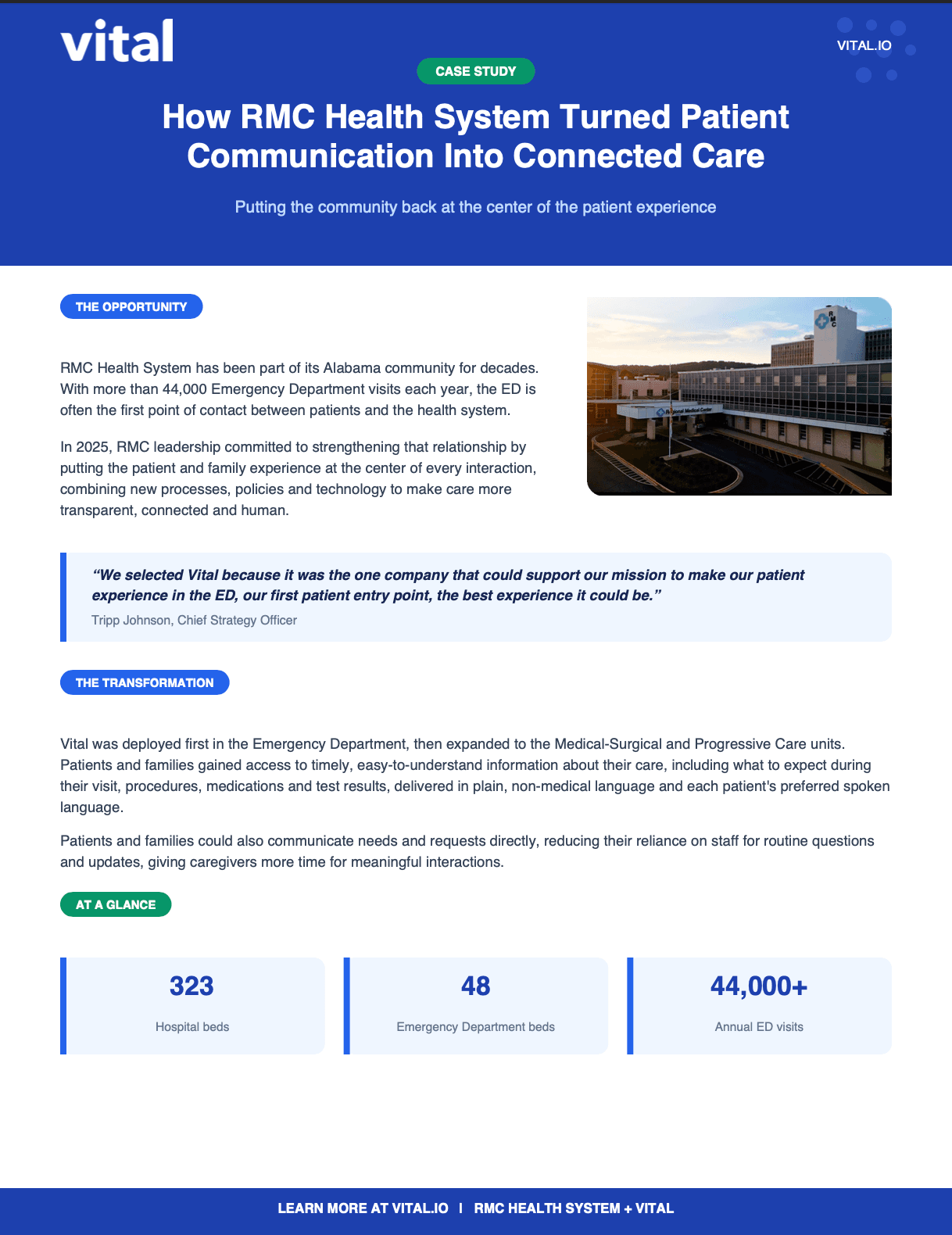 vital

VITAL.IO

CASE STUDY

How RMC Health System Turned Patient Communication Into Connected Care

Putting the community back at the center of the patient experience

THE OPPORTUNITY

RMC Health System has been part of its Alabama community for decades. With more than 44,000 Emergency Department visits each year, the ED is often the first point of contact between patients and the health system.

In 2025, RMC leadership committed to strengthening that relationship by putting the patient and family experience at the center of every interaction, combining new processes, policies and technology to make care more transparent, connected and human.

RMC

Regional Medical Center

“We selected Vital because it was the one company that could support our mission to make our patient experience in the ED, our first patient entry point, the best experience it could be.”

Tripp Johnson, Chief Strategy Officer

THE TRANSFORMATION

Vital was deployed first in the Emergency Department, then expanded to the Medical-Surgical and Progressive Care units. Patients and families gained access to timely, easy-to-understand information about their care, including what to expect during their visit, procedures, medications and test results, delivered in plain, non-medical language and each patient's preferred spoken language.

Patients and families could also communicate needs and requests directly, reducing their reliance on staff for routine questions and updates, giving caregivers more time for meaningful interactions.

AT A GLANCE

323
Hospital beds

48
Emergency Department beds

44,000+
Annual ED visits

LEARN MORE AT VITAL.IO | RMC HEALTH SYSTEM + VITAL